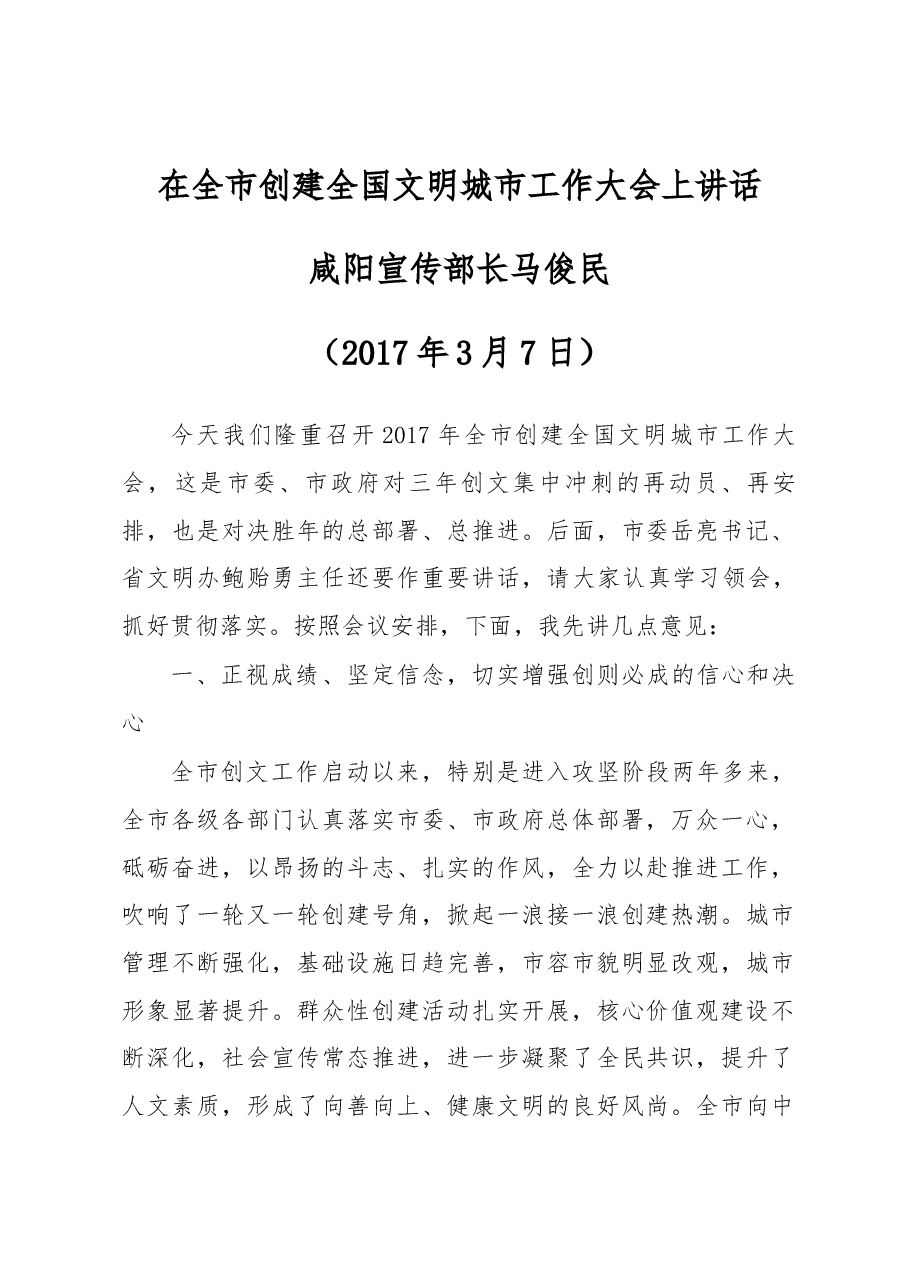 在全市创建全国文明城市工作大会上讲话

咸阳宣传部长马俊民

（2017年3月7日）

今天我们隆重召开2017年全市创建全国文明城市工作大会，这是市委、市政府对三年创文集中冲刺的再动员、再安排，也是对决胜年的总部署、总推进。后面，市委岳亮书记、省文明办鲍贻勇主任还要作重要讲话，请大家认真学习领会，抓好贯彻落实。按照会议安排，下面，我先讲几点意见：

一、正视成绩、坚定信念，切实增强创则必成的信心和决心

全市创文工作启动以来，特别是进入攻坚阶段两年多来，全市各级各部门认真落实市委、市政府总体部署，万众一心，砥砺奋进，以昂扬的斗志、扎实的作风，全力以赴推进工作，吹响了一轮又一轮创建号角，掀起一浪接一浪创建热潮。城市管理不断强化，基础设施日趋完善，市容市貌明显改观，城市形象显著提升。群众性创建活动扎实开展，核心价值观建设不断深化，社会宣传常态推进，进一步凝聚了全民共识，提升了人文素质，形成了向善向上、健康文明的良好风尚。全市向中